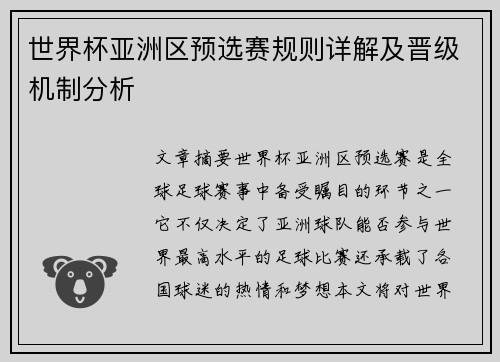 世界杯亚洲区预选赛规则详解及晋级机制分析

文章摘要世界杯亚洲区预选赛是全球足球赛事中备受瞩目的环节之一它不仅决定了亚洲球队能否参与世界最高水平的足球比赛还承载了各国球迷的热情和梦想本文将对世界